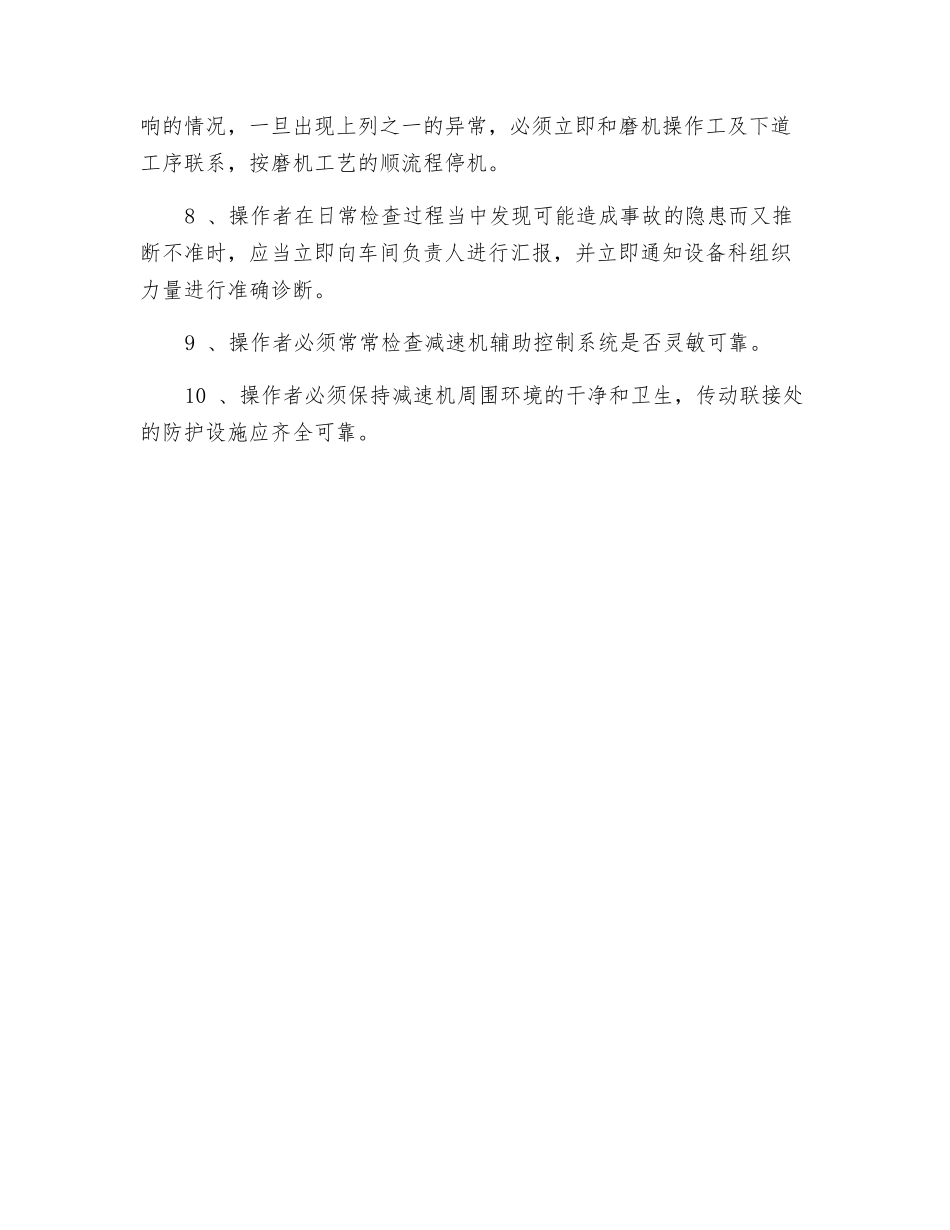 响的情况，一旦出现上列之一的异常，必须立即和磨机操作工及下道工序联系，按磨机工艺的顺流程停机。

8 、操作者在日常检查过程当中发现可能造成事故的隐患而又推断不准时，应当立即向车间负责人进行汇报，并立即通知设备科组织力量进行准确诊断。

9 、操作者必须常常检查减速机辅助控制系统是否灵敏可靠。

10 、操作者必须保持减速机周围环境的干净和卫生，传动联接处的防护设施应齐全可靠。